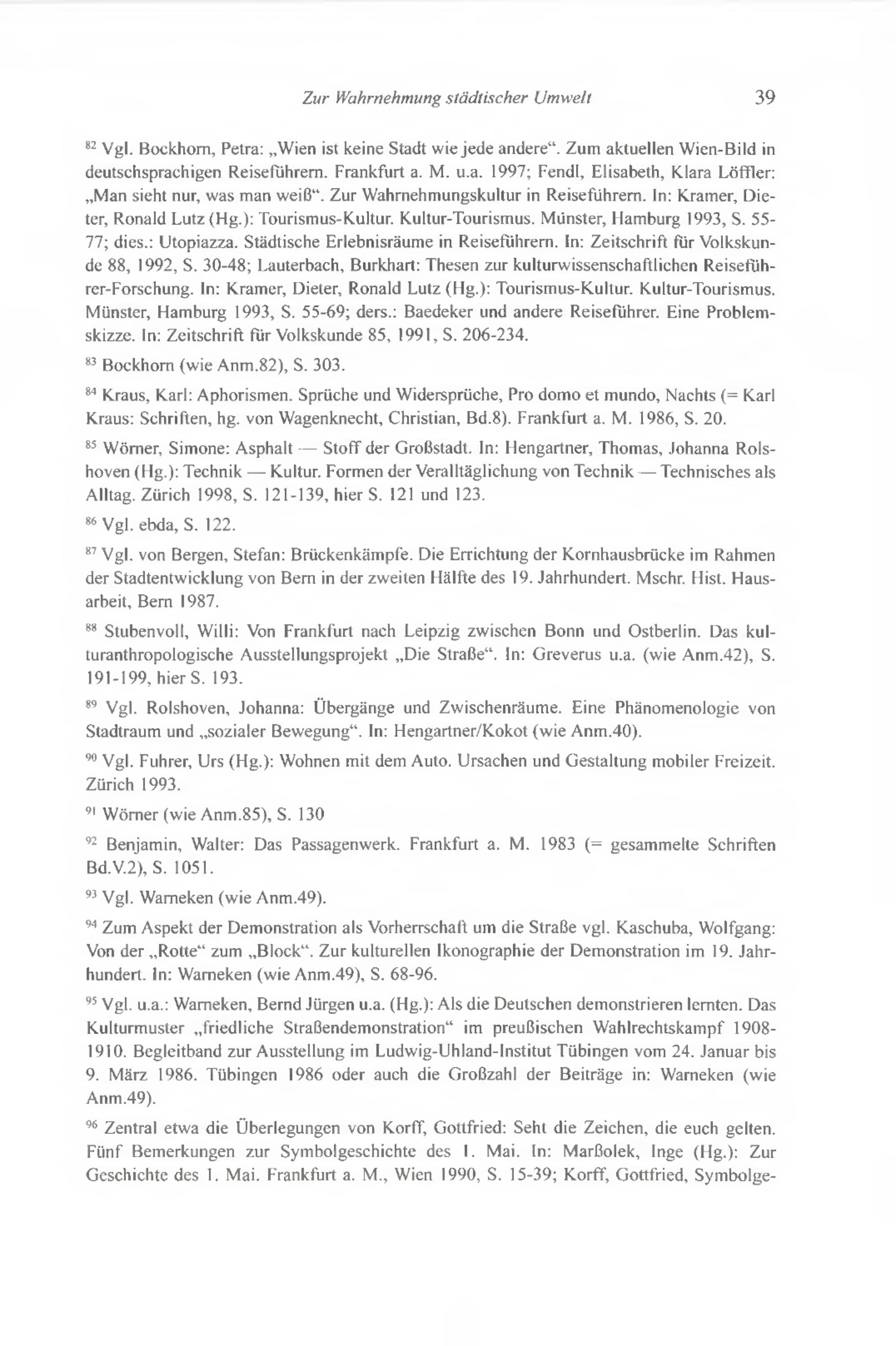 Zur Wahrnehmung städtischer Umwelt 39

$^{82}$ Vgl. Bockhorn, Petra: „Wien ist keine Stadt wie jede andere“. Zum aktuellen Wien-Bild in deutschsprachigen Reiseführern. Frankfurt a. M. u.a. 1997; Fendl, Elisabeth, Klara Löffler: „Man sieht nur, was man weiß“. Zur Wahrnehmungskultur in Reiseführern. In: Kramer, Dieter, Ronald Lutz (Hg.): Tourismus-Kultur. Kultur-Tourismus. Münster, Hamburg 1993, S. 55-77; dies.: Utopiazza. Städtische Erlebnisräume in Reiseführern. In: Zeitschrift für Volkskunde 88, 1992, S. 30-48; Lauterbach, Burkhart: Thesen zur kulturwissenschaftlichen Reiseführer-Forschung. In: Kramer, Dieter, Ronald Lutz (Hg.): Tourismus-Kultur. Kultur-Tourismus. Münster, Hamburg 1993, S. 55-69; ders.: Baedeker und andere Reiseführer. Eine Problemskizze. In: Zeitschrift für Volkskunde 85, 1991, S. 206-234.

$^{83}$ Bockhorn (wie Anm.82), S. 303.

$^{84}$ Kraus, Karl: Aphorismen. Sprüche und Widersprüche, Pro domo et mundo, Nachts (= Karl Kraus: Schriften, hg. von Wagenknecht, Christian, Bd.8). Frankfurt a. M. 1986, S. 20.

$^{85}$ Wörner, Simone: Asphalt — Stoff der Großstadt. In: Hengartner, Thomas, Johanna Rolshoven (Hg.): Technik — Kultur. Formen der Veralltäglichung von Technik — Technisches als Alltag. Zürich 1998, S. 121-139, hier S. 121 und 123.

$^{86}$ Vgl. ebda, S. 122.

$^{87}$ Vgl. von Bergen, Stefan: Brückenkämpfe. Die Errichtung der Kornhausbrücke im Rahmen der Stadtentwicklung von Bern in der zweiten Hälfte des 19. Jahrhundert. Mschr. Hist. Hausarbeit, Bern 1987.

$^{88}$ Stubenvoll, Willi: Von Frankfurt nach Leipzig zwischen Bonn und Ostberlin. Das kulturanthropologische Ausstellungsprojekt „Die Straße“. In: Greverus u.a. (wie Anm.42), S. 191-199, hier S. 193.

$^{89}$ Vgl. Rolshoven, Johanna: Übergänge und Zwischenräume. Eine Phänomenologie von Stadtraum und „sozialer Bewegung“. In: Hengartner/Kokot (wie Anm.40).

$^{90}$ Vgl. Fuhrer, Urs (Hg.): Wohnen mit dem Auto. Ursachen und Gestaltung mobiler Freizeit. Zürich 1993.

$^{91}$ Wörner (wie Anm.85), S. 130

$^{92}$ Benjamin, Walter: Das Passagenwerk. Frankfurt a. M. 1983 (= gesammelte Schriften Bd.V.2), S. 1051.

$^{93}$ Vgl. Warneken (wie Anm.49).

$^{94}$ Zum Aspekt der Demonstration als Vorherrschaft um die Straße vgl. Kaschuba, Wolfgang: Von der „Rotte“ zum „Block“. Zur kulturellen Ikonographie der Demonstration im 19. Jahrhundert. In: Warneken (wie Anm.49), S. 68-96.

$^{95}$ Vgl. u.a.: Warneken, Bernd Jürgen u.a. (Hg.): Als die Deutschen demonstrieren lernten. Das Kulturmuster „friedliche Straßendemonstration“ im preußischen Wahlrechtskampf 1908-1910. Begleitband zur Ausstellung im Ludwig-Uhland-Institut Tübingen vom 24. Januar bis 9. März 1986. Tübingen 1986 oder auch die Großzahl der Beiträge in: Warneken (wie Anm.49).

$^{96}$ Zentral etwa die Überlegungen von Korff, Gottfried: Seht die Zeichen, die euch gelten. Fünf Bemerkungen zur Symbolgeschichte des 1. Mai. In: Marßolek, Inge (Hg.): Zur Geschichte des 1. Mai. Frankfurt a. M., Wien 1990, S. 15-39; Korff, Gottfried, Symbolge-